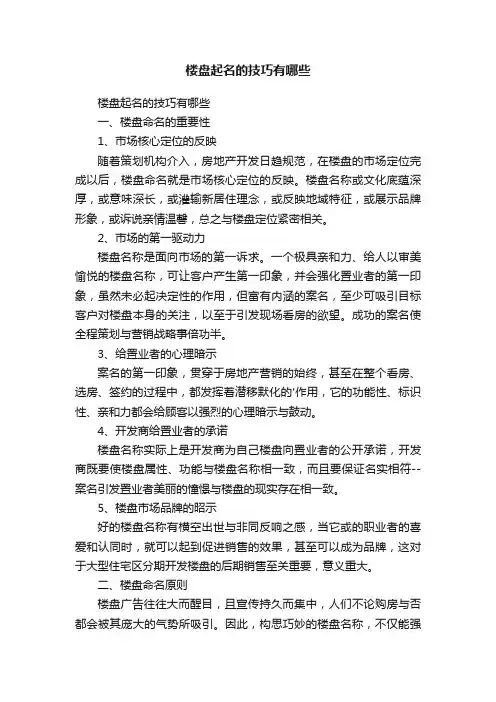 楼盘起名的技巧有哪些

楼盘起名的技巧有哪些

一、楼盘命名的重要性

1、市场核心定位的反映

随着策划机构介入，房地产开发日趋规范，在楼盘的市场定位完成以后，楼盘命名就是市场核心定位的反映。楼盘名称或文化底蕴深厚，或意味深长，或灌输新居住理念，或反映地域特征，或展示品牌形象，或诉说亲情温馨，总之与楼盘定位紧密相关。

2、市场的第一驱动力

楼盘名称是面向市场的第一诉求。一个极具亲和力、给人以审美愉悦的楼盘名称，可让客户产生第一印象，并会强化置业者的第一印象，虽然未必起决定性的作用，但富有内涵的案名，至少可吸引目标客户对楼盘本身的关注，以至于引发现场看房的欲望。成功的案名使全程策划与营销战略事倍功半。

3、给置业者的心理暗示

案名的第一印象，贯穿于房地产营销的始终，甚至在整个看房、选房、签约的过程中，都发挥着潜移默化的'作用，它的功能性、标识性、亲和力都会给顾客以强烈的心理暗示与鼓动。

4、开发商给置业者的承诺

楼盘名称实际上是开发商为自己楼盘向置业者的公开承诺，开发商既要使楼盘属性、功能与楼盘名称相一致，而且要保证名实相符--案名引发置业者美丽的憧憬与楼盘的现实存在相一致。

5、楼盘市场品牌的昭示

好的楼盘名称有横空出世与非同反响之感，当它或的职业者的喜爱和认同时，就可以起到促进销售的效果，甚至可以成为品牌，这对于大型住宅区分期开发楼盘的后期销售至关重要，意义重大。

二、楼盘命名原则

楼盘广告往往大而醒目，且宣传持久而集中，人们不论购房与否都会被其庞大的气势所吸引。因此，构思巧妙的楼盘名称，不仅能强